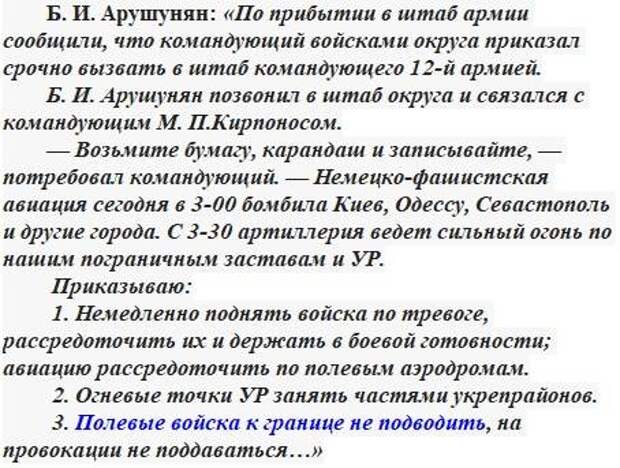 Б. И. Арушунян: «По прибытии в штаб армии сообщили, что командующий войсками округа приказал срочно вызвать в штаб командующего 12-й армией.

Б. И. Арушунян позвонил в штаб округа и связался с командующим М. П.Кирпоносом.

— Возьмите бумагу, карандаш и записывайте, — потребовал командующий. — Немецко-фашистская авиация сегодня в 3-00 бомбила Киев, Одессу, Севастополь и другие города. С 3-30 артиллерия ведет сильный огонь по нашим пограничным заставам и УР.

Приказываю:

1. Немедленно поднять войска по тревоге, рассредоточить их и держать в боевой готовности; авиацию рассредоточить по полевым аэродромам.

2. Огневые точки УР занять частями укрепрайонов.

3. Полевые войска к границе не подводить, на провокации не поддаваться…»